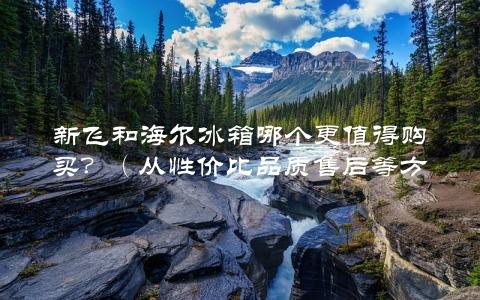 新飞和海尔冰箱哪个更值得购买？（从性价比品质售后等方